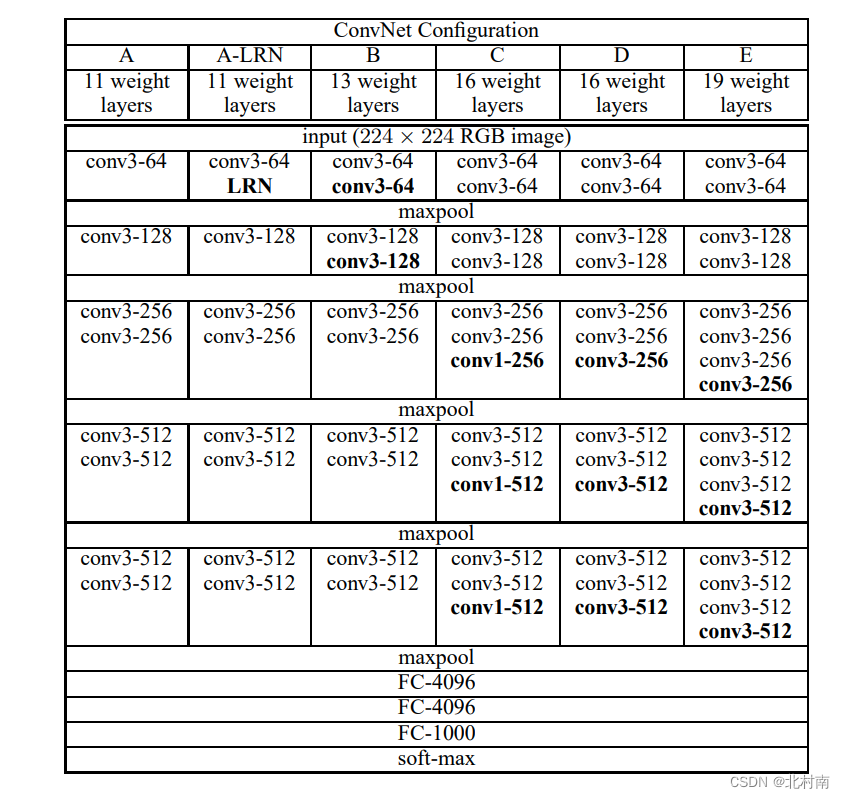 | ConvNet Configuration | | | | | |
|---|---|---|---|---|---|
| A | A-LRN | B | C | D | E |
| 11 weight layers | 11 weight layers | 13 weight layers | 16 weight layers | 16 weight layers | 19 weight layers |
| input ($224 \times 224$ RGB image) | | | | | |
| conv3-64 | conv3-64 LRN | conv3-64 conv3-64 | conv3-64 conv3-64 | conv3-64 conv3-64 | conv3-64 conv3-64 |
| maxpool | | | | | |
| conv3-128 | conv3-128 | conv3-128 conv3-128 | conv3-128 conv3-128 | conv3-128 conv3-128 | conv3-128 conv3-128 |
| maxpool | | | | | |
| conv3-256 conv3-256 | conv3-256 conv3-256 | conv3-256 conv3-256 | conv3-256 conv3-256 conv1-256 | conv3-256 conv3-256 conv3-256 | conv3-256 conv3-256 conv3-256 conv3-256 |
| maxpool | | | | | |
| conv3-512 conv3-512 | conv3-512 conv3-512 | conv3-512 conv3-512 | conv3-512 conv3-512 conv1-512 | conv3-512 conv3-512 conv3-512 | conv3-512 conv3-512 conv3-512 conv3-512 |
| maxpool | | | | | |
| conv3-512 conv3-512 | conv3-512 conv3-512 | conv3-512 conv3-512 | conv3-512 conv3-512 conv1-512 | conv3-512 conv3-512 conv3-512 | conv3-512 conv3-512 conv3-512 conv3-512 |
| maxpool | | | | | |
| FC-4096 | | | | | |
| FC-4096 | | | | | |
| FC-1000 | | | | | |
| soft-max | | | | | |

CSDN @北村南